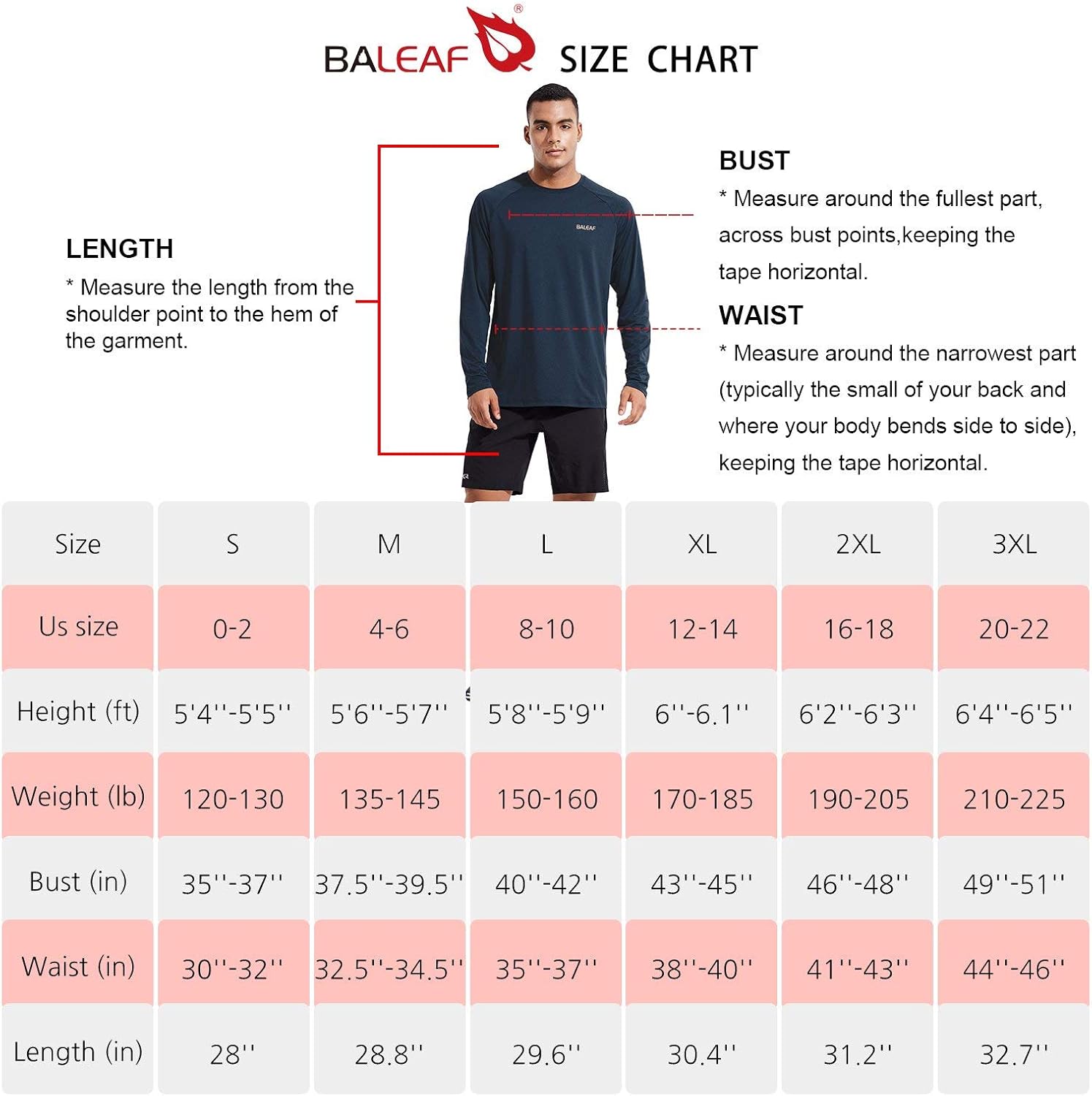 BALEAF® SIZE CHART

LENGTH
* Measure the length from the shoulder point to the hem of the garment.

BALEAF

BUST
* Measure around the fullest part, across bust points,keeping the tape horizontal.

WAIST
* Measure around the narrowest part (typically the small of your back and where your body bends side to side), keeping the tape horizontal.

| Size | S | M | L | XL | 2XL | 3XL |
|---|---|---|---|---|---|---|
| Us size | 0-2 | 4-6 | 8-10 | 12-14 | 16-18 | 20-22 |
| Height (ft) | 5'4''-5'5'' | 5'6''-5'7'' | 5'8''-5'9'' | 6''-6.1'' | 6'2''-6'3'' | 6'4''-6'5'' |
| Weight (lb) | 120-130 | 135-145 | 150-160 | 170-185 | 190-205 | 210-225 |
| Bust (in) | 35''-37'' | 37.5''-39.5'' | 40''-42'' | 43''-45'' | 46''-48'' | 49''-51'' |
| Waist (in) | 30''-32'' | 32.5''-34.5'' | 35''-37'' | 38''-40'' | 41''-43'' | 44''-46'' |
| Length (in) | 28'' | 28.8'' | 29.6'' | 30.4'' | 31.2'' | 32.7'' |